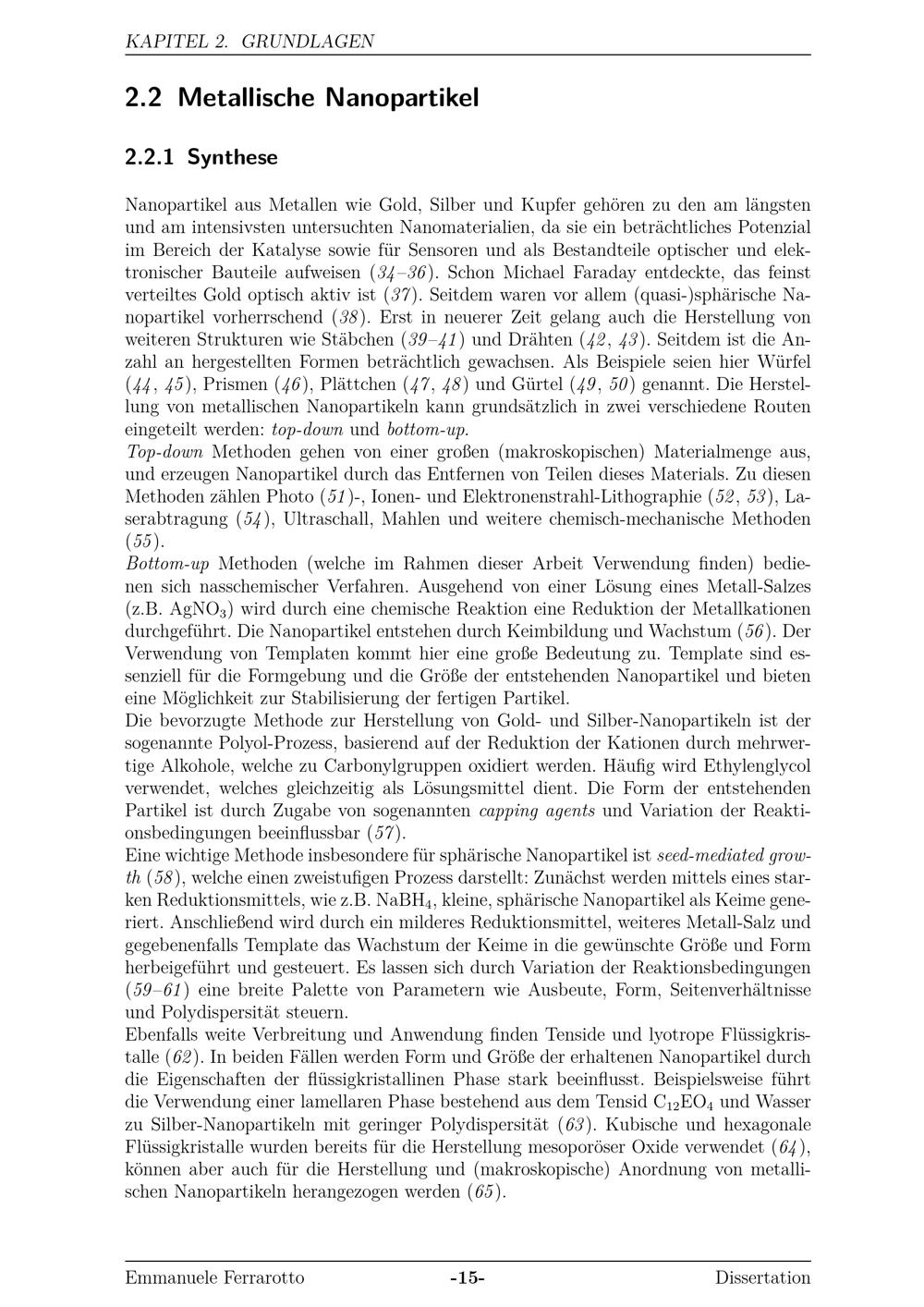 KAPITEL 2. GRUNDLAGEN

2.2 Metallische Nanopartikel

2.2.1 Synthese

Nanopartikel aus Metallen wie Gold, Silber und Kupfer gehören zu den am längsten und am intensivsten untersuchten Nanomaterialien, da sie ein beträchtliches Potenzial im Bereich der Katalyse sowie für Sensoren und als Bestandteile optischer und elektronischer Bauteile aufweisen (34–36). Schon Michael Faraday entdeckte, das feinst verteiltes Gold optisch aktiv ist (37). Seitdem waren vor allem (quasi-)sphärische Nanopartikel vorherrschend (38). Erst in neuerer Zeit gelang auch die Herstellung von weiteren Strukturen wie Stäbchen (39–41) und Drähten (42, 43). Seitdem ist die Anzahl an hergestellten Formen beträchtlich gewachsen. Als Beispiele seien hier Würfel (44, 45), Prismen (46), Plättchen (47, 48) und Gürtel (49, 50) genannt. Die Herstellung von metallischen Nanopartikeln kann grundsätzlich in zwei verschiedene Routen eingeteilt werden: top-down und bottom-up.
Top-down Methoden gehen von einer großen (makroskopischen) Materialmenge aus, und erzeugen Nanopartikel durch das Entfernen von Teilen dieses Materials. Zu diesen Methoden zählen Photo (51)-, Ionen- und Elektronenstrahl-Lithographie (52, 53), Laserabtragung (54), Ultraschall, Mahlen und weitere chemisch-mechanische Methoden (55).
Bottom-up Methoden (welche im Rahmen dieser Arbeit Verwendung finden) bedienen sich nasschemischer Verfahren. Ausgehend von einer Lösung eines Metall-Salzes (z.B. $AgNO_3$) wird durch eine chemische Reaktion eine Reduktion der Metallkationen durchgeführt. Die Nanopartikel entstehen durch Keimbildung und Wachstum (56). Der Verwendung von Templaten kommt hier eine große Bedeutung zu. Template sind essenziell für die Formgebung und die Größe der entstehenden Nanopartikel und bieten eine Möglichkeit zur Stabilisierung der fertigen Partikel.
Die bevorzugte Methode zur Herstellung von Gold- und Silber-Nanopartikeln ist der sogenannte Polyol-Prozess, basierend auf der Reduktion der Kationen durch mehrwertige Alkohole, welche zu Carbonylgruppen oxidiert werden. Häufig wird Ethylenglycol verwendet, welches gleichzeitig als Lösungsmittel dient. Die Form der entstehenden Partikel ist durch Zugabe von sogenannten capping agents und Variation der Reaktionsbedingungen beeinflussbar (57).
Eine wichtige Methode insbesondere für sphärische Nanopartikel ist seed-mediated growth (58), welche einen zweistufigen Prozess darstellt: Zunächst werden mittels eines starken Reduktionsmittels, wie z.B. $NaBH_4$, kleine, sphärische Nanopartikel als Keime generiert. Anschließend wird durch ein milderes Reduktionsmittel, weiteres Metall-Salz und gegebenenfalls Template das Wachstum der Keime in die gewünschte Größe und Form herbeigeführt und gesteuert. Es lassen sich durch Variation der Reaktionsbedingungen (59–61) eine breite Palette von Parametern wie Ausbeute, Form, Seitenverhältnisse und Polydispersität steuern.
Ebenfalls weite Verbreitung und Anwendung finden Tenside und lyotrope Flüssigkristalle (62). In beiden Fällen werden Form und Größe der erhaltenen Nanopartikel durch die Eigenschaften der flüssigkristallinen Phase stark beeinflusst. Beispielsweise führt die Verwendung einer lamellaren Phase bestehend aus dem Tensid $C_{12}EO_4$ und Wasser zu Silber-Nanopartikeln mit geringer Polydispersität (63). Kubische und hexagonale Flüssigkristalle wurden bereits für die Herstellung mesoporöser Oxide verwendet (64), können aber auch für die Herstellung und (makroskopische) Anordnung von metallischen Nanopartikeln herangezogen werden (65).

Emmanuele Ferrarotto -15- Dissertation